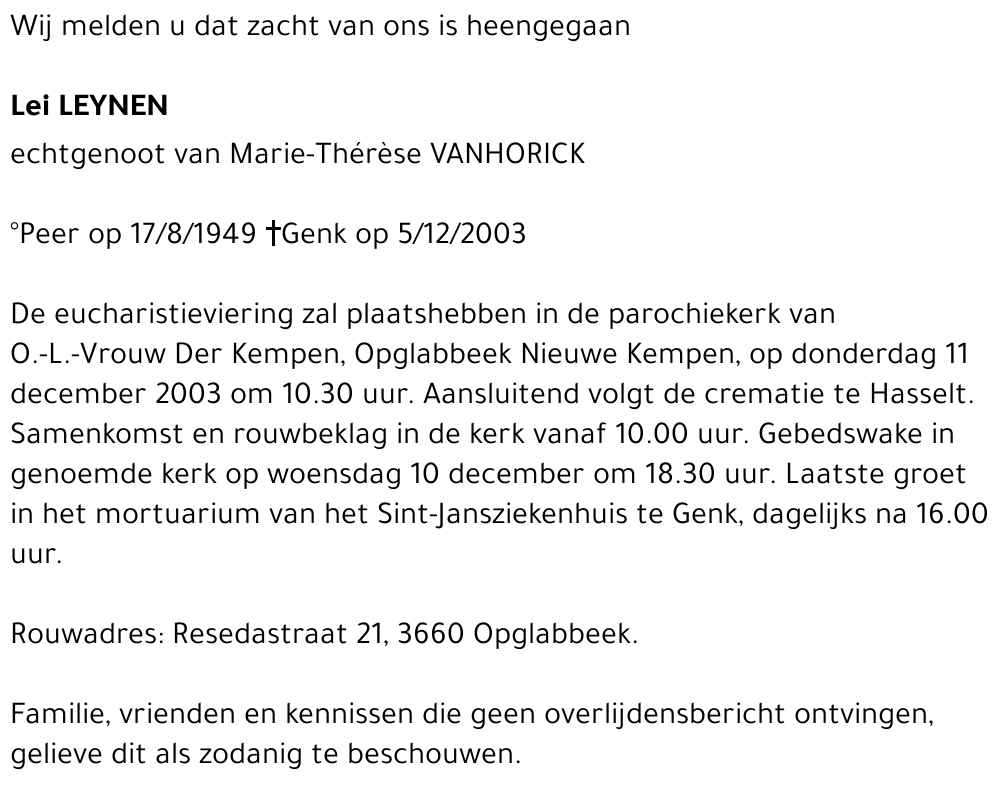 Wij melden u dat zacht van ons is heengegaan

Lei LEYNEN

echtgenoot van Marie-Thérèse VANHORICK

°Peer op 17/8/1949 †Genk op 5/12/2003

De eucharistieviering zal plaatshebben in de parochiekerk van O.-L.-Vrouw Der Kempen, Opglabbeek Nieuwe Kempen, op donderdag 11 december 2003 om 10.30 uur. Aansluitend volgt de crematie te Hasselt. Samenkomst en rouwbeklag in de kerk vanaf 10.00 uur. Gebedswake in genoemde kerk op woensdag 10 december om 18.30 uur. Laatste groet in het mortuarium van het Sint-Jansziekenhuis te Genk, dagelijks na 16.00 uur.

Rouwadres: Resedastraat 21, 3660 Opglabbeek.

Familie, vrienden en kennissen die geen overlijdensbericht ontvingen, gelieve dit als zodanig te beschouwen.